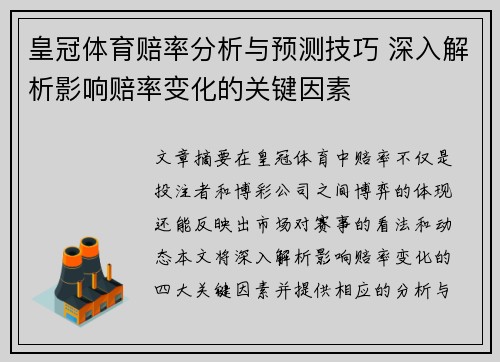 皇冠体育赔率分析与预测技巧 深入解析影响赔率变化的关键因素

文章摘要在皇冠体育中赔率不仅是投注者和博彩公司之间博弈的体现还能反映出市场对赛事的看法和动态本文将深入解析影响赔率变化的四大关键因素并提供相应的分析与